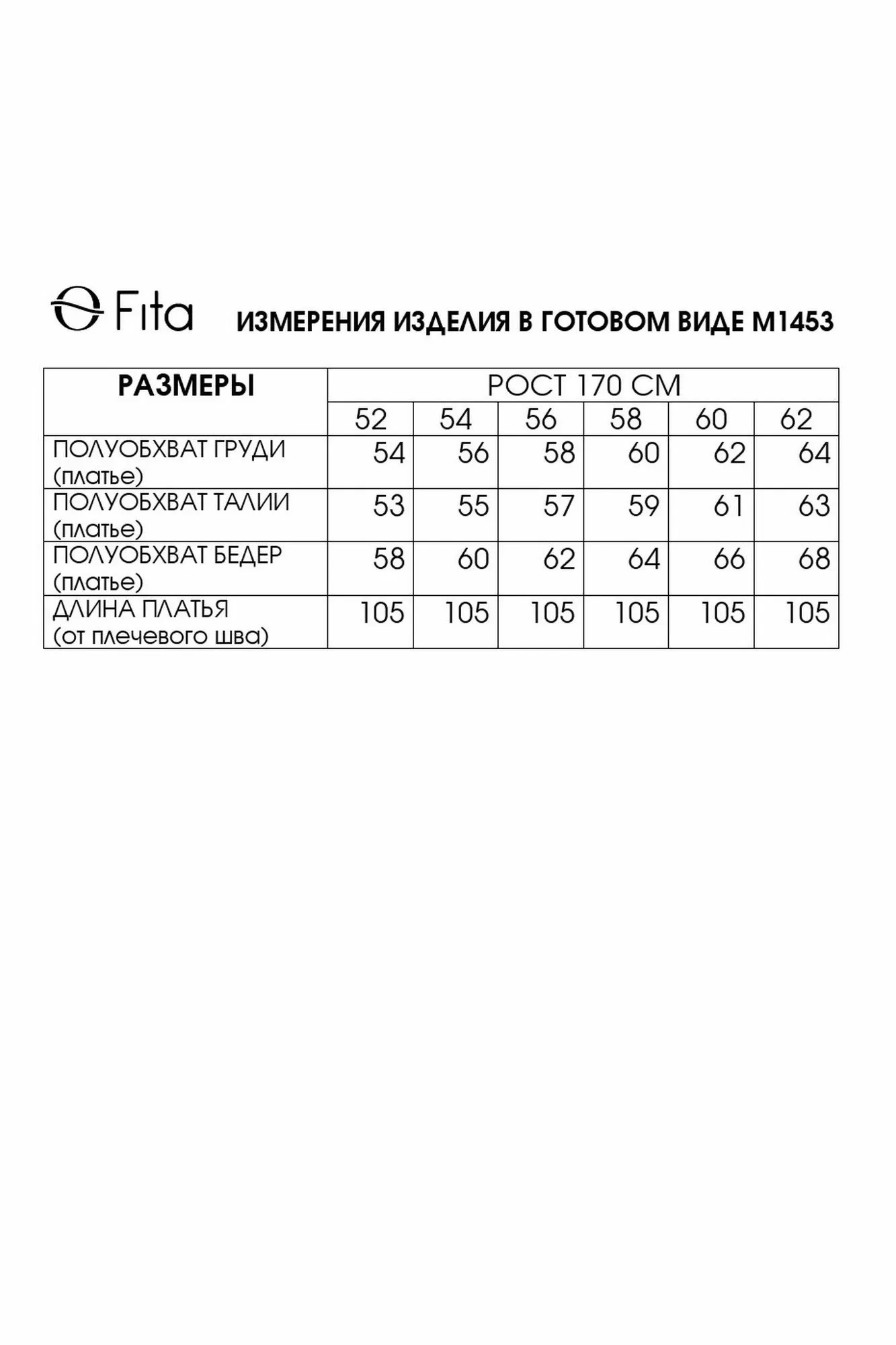 Fita

ИЗМЕРЕНИЯ ИЗДЕЛИЯ В ГОТОВОМ ВИДЕ М1453

| РАЗМЕРЫ | РОСТ 170 СМ | | | | | |
|---|---|---|---|---|---|---|
| | 52 | 54 | 56 | 58 | 60 | 62 |
| ПОЛУОБХВАТ ГРУДИ (платье) | 54 | 56 | 58 | 60 | 62 | 64 |
| ПОЛУОБХВАТ ТАЛИИ (платье) | 53 | 55 | 57 | 59 | 61 | 63 |
| ПОЛУОБХВАТ БЕДЕР (платье) | 58 | 60 | 62 | 64 | 66 | 68 |
| ДЛИНА ПЛАТЬЯ (от плечевого шва) | 105 | 105 | 105 | 105 | 105 | 105 |